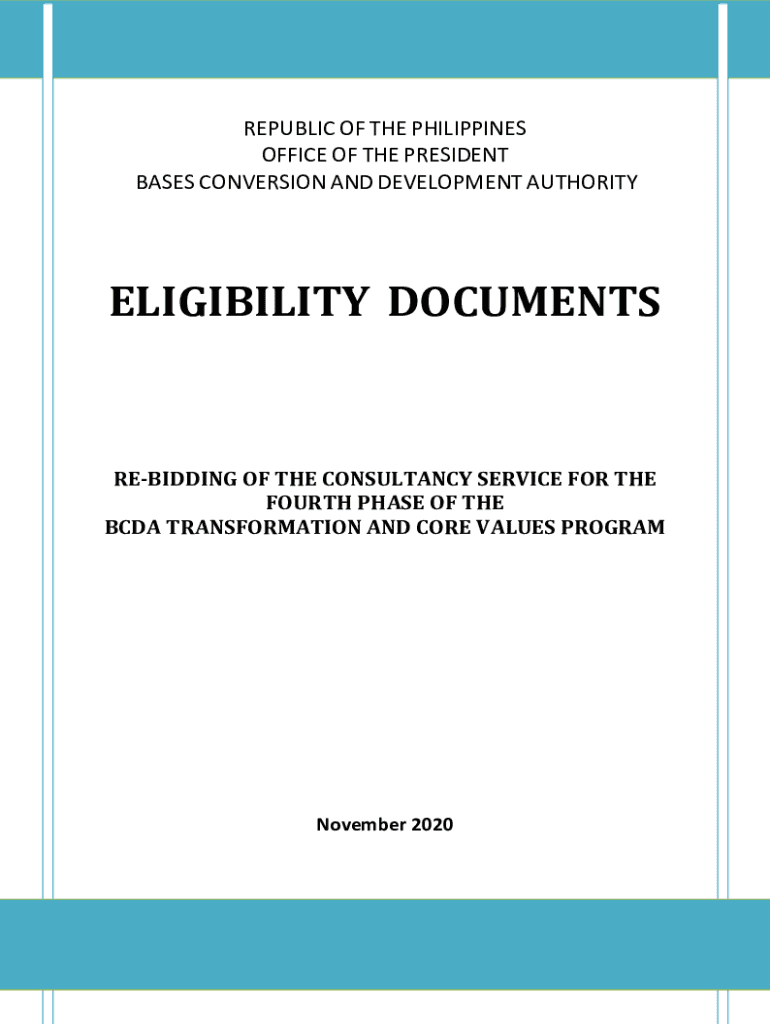 REPUBLIC OF THE PHILIPPINES
OFFICE OF THE PRESIDENT
BASES CONVERSION AND DEVELOPMENT AUTHORITY

ELIGIBILITY DOCUMENTS

RE-BIDDING OF THE CONSULTANCY SERVICE FOR THE FOURTH PHASE OF THE BCDA TRANSFORMATION AND CORE VALUES PROGRAM

November 2020